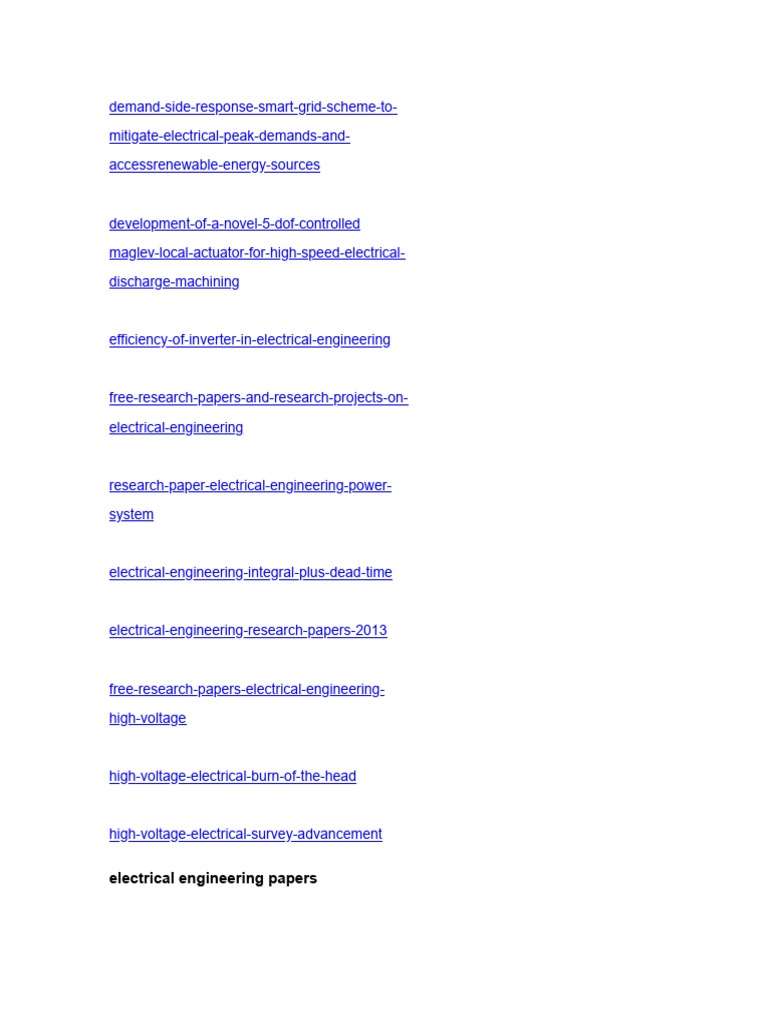 demand-side-response-smart-grid-scheme-to-mitigate-electrical-peak-demands-and-accessrenewable-energy-sources

development-of-a-novel-5-dof-controlled maglev-local-actuator-for-high-speed-electrical-discharge-machining

efficiency-of-inverter-in-electrical-engineering

free-research-papers-and-research-projects-on-electrical-engineering

research-paper-electrical-engineering-power-system

electrical-engineering-integral-plus-dead-time

electrical-engineering-research-papers-2013

free-research-papers-electrical-engineering-high-voltage

high-voltage-electrical-burn-of-the-head

high-voltage-electrical-survey-advancement

electrical engineering papers